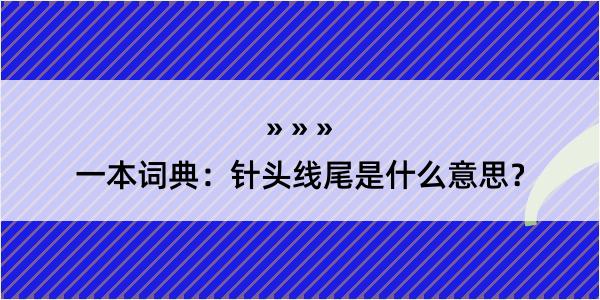 » » »

一本词典：针头线尾是什么意思？